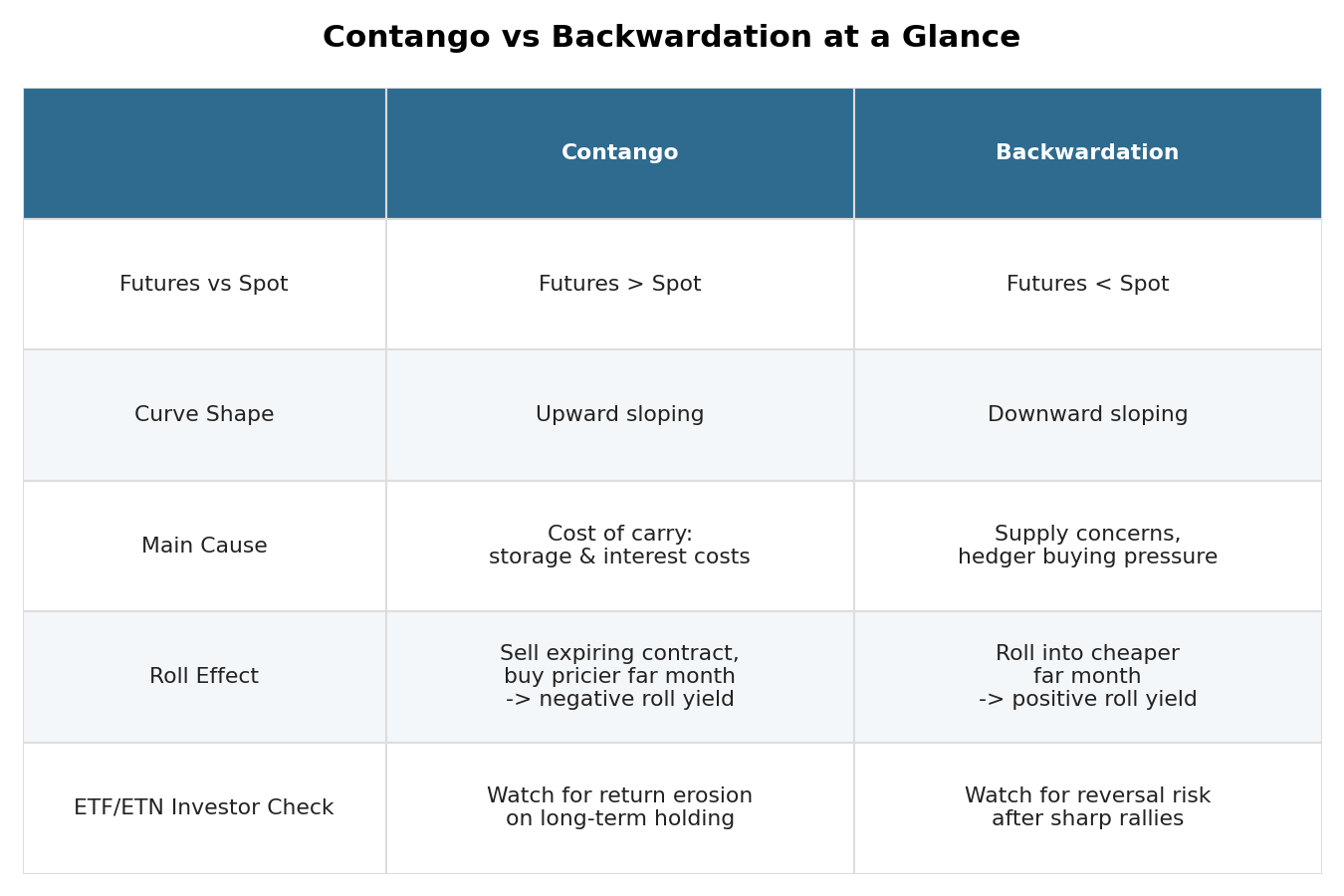 Contango vs Backwardation at a Glance

| | Contango | Backwardation |
|---|---|---|
| Futures vs Spot | Futures > Spot | Futures < Spot |
| Curve Shape | Upward sloping | Downward sloping |
| Main Cause | Cost of carry: storage & interest costs | Supply concerns, hedger buying pressure |
| Roll Effect | Sell expiring contract, buy pricier far month -> negative roll yield | Roll into cheaper far month -> positive roll yield |
| ETF/ETN Investor Check | Watch for return erosion on long-term holding | Watch for reversal risk after sharp rallies |